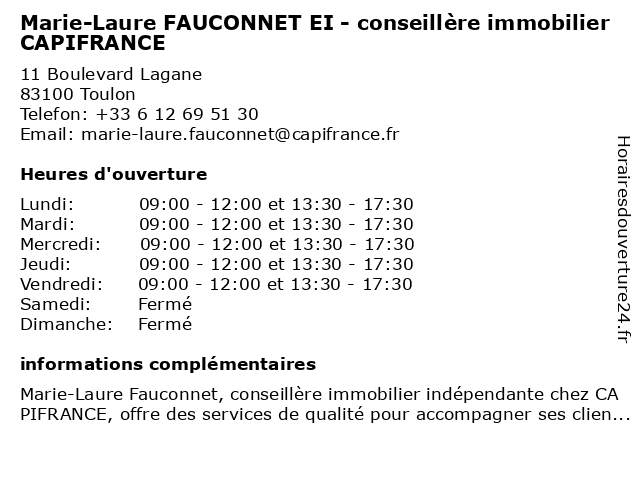 Marie-Laure FAUCONNET EI - conseillère immobilier CAPIFRANCE

11 Boulevard Lagane
83100 Toulon
Telefon: +33 6 12 69 51 30
Email: marie-laure.fauconnet@capifrance.fr

Heures d'ouverture

| | |
|---|---|
| Lundi: | 09:00 - 12:00 et 13:30 - 17:30 |
| Mardi: | 09:00 - 12:00 et 13:30 - 17:30 |
| Mercredi: | 09:00 - 12:00 et 13:30 - 17:30 |
| Jeudi: | 09:00 - 12:00 et 13:30 - 17:30 |
| Vendredi: | 09:00 - 12:00 et 13:30 - 17:30 |
| Samedi: | Fermé |
| Dimanche: | Fermé |

informations complémentaires

Marie-Laure Fauconnet, conseillère immobilier indépendante chez CA PIFRANCE, offre des services de qualité pour accompagner ses clien...

Horairesdouverture24.fr